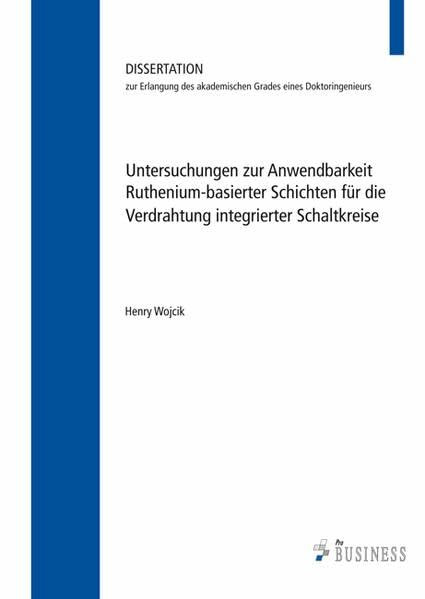 DISSERTATION
zur Erlangung des akademischen Grades eines Doktoringenieurs

Untersuchungen zur Anwendbarkeit Ruthenium-basierter Schichten für die Verdrahtung integrierter Schaltkreise

Henry Wojcik

Pro BUSINESS